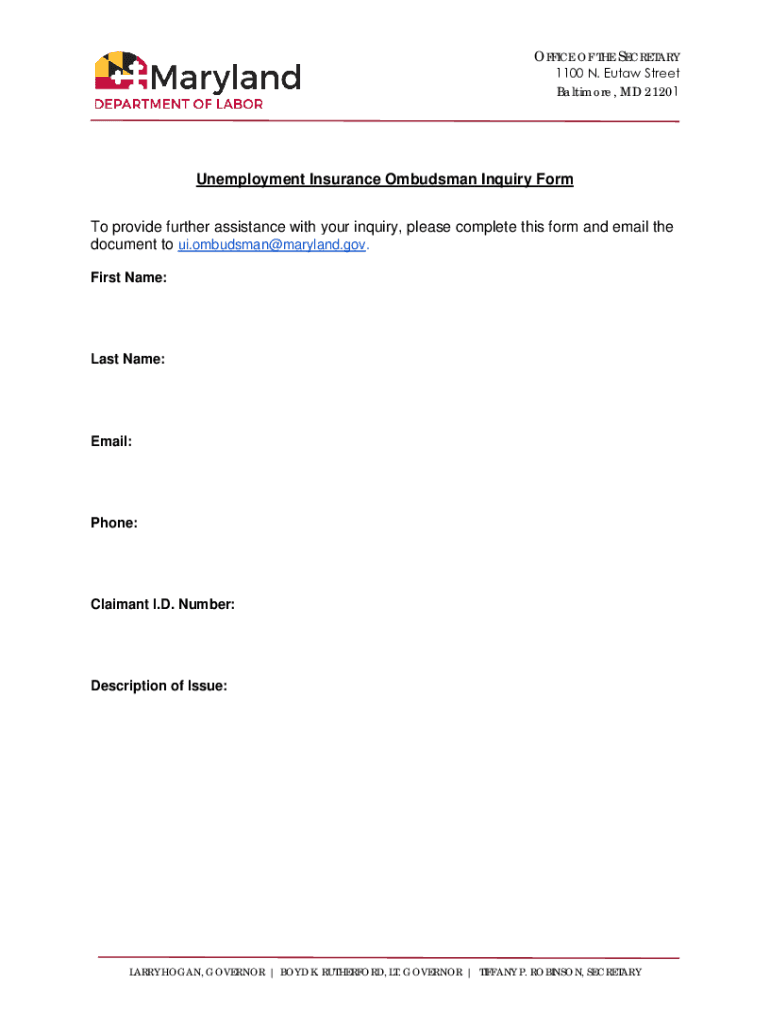 Maryland
DEPARTMENT OF LABOR

OFFICE OF THE SECRETARY
1100 N. Eutaw Street
Baltimore, MD 21201

Unemployment Insurance Ombudsman Inquiry Form

To provide further assistance with your inquiry, please complete this form and email the document to ui.ombudsman@maryland.gov.

First Name:

Last Name:

Email:

Phone:

Claimant I.D. Number:

Description of Issue:

LARRY HOGAN, GOVERNOR | BOYD K. RUTHERFORD, LT. GOVERNOR | TIFFANY P. ROBINSON, SECRETARY